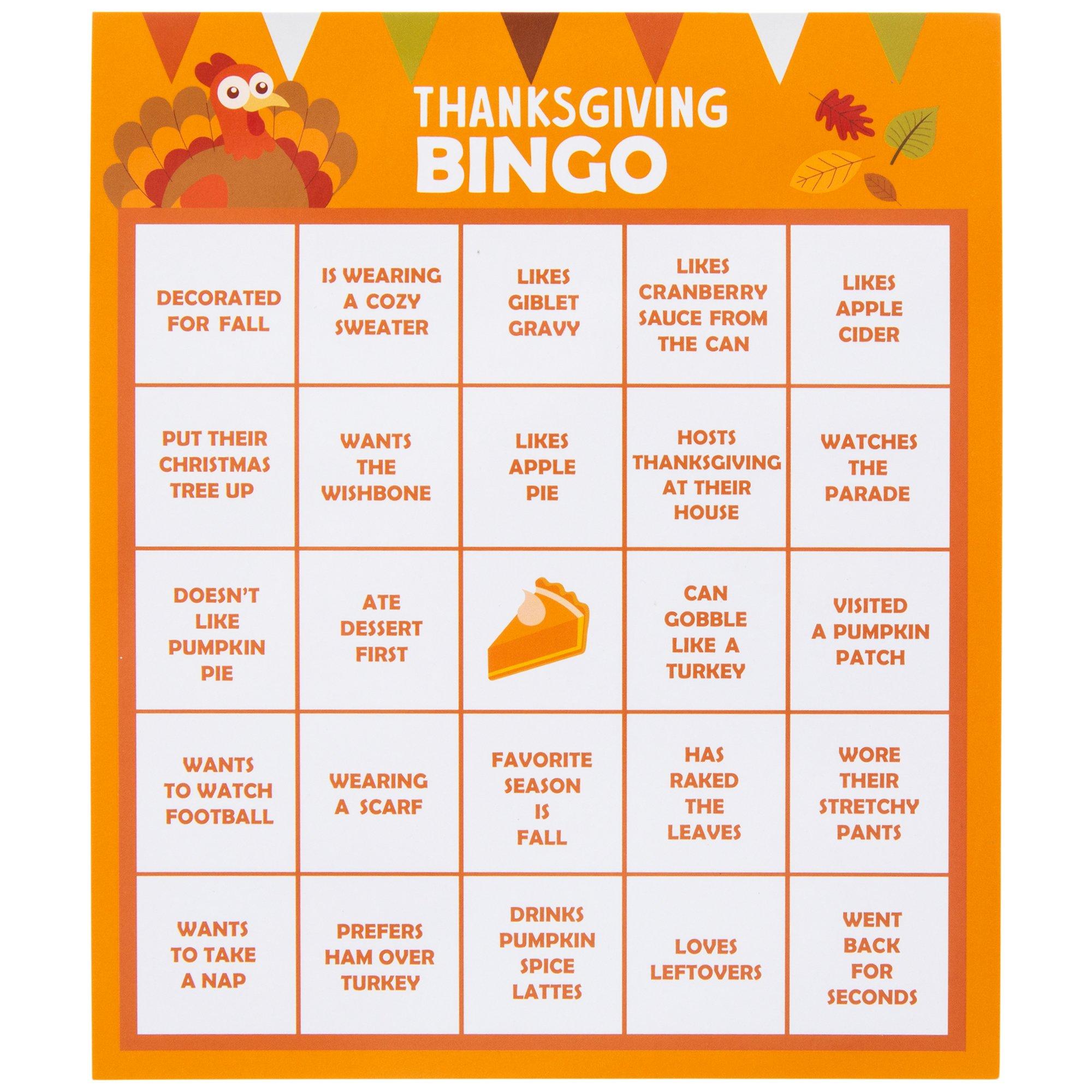 THANKSGIVING
BINGO

| DECORATED FOR FALL | IS WEARING A COZY SWEATER | LIKES GIBLET GRAVY | LIKES CRANBERRY SAUCE FROM THE CAN | LIKES APPLE CIDER |
|---|---|---|---|---|
| PUT THEIR CHRISTMAS TREE UP | WANTS THE WISHBONE | LIKES APPLE PIE | HOSTS THANKSGIVING AT THEIR HOUSE | WATCHES THE PARADE |
| DOESN'T LIKE PUMPKIN PIE | ATE DESSERT FIRST | | CAN GOBBLE LIKE A TURKEY | VISITED A PUMPKIN PATCH |
| WANTS TO WATCH FOOTBALL | WEARING A SCARF | FAVORITE SEASON IS FALL | HAS RAKED THE LEAVES | WORE THEIR STRETCHY PANTS |
| WANTS TO TAKE A NAP | PREFERS HAM OVER TURKEY | DRINKS PUMPKIN SPICE LATTES | LOVES LEFTOVERS | WENT BACK FOR SECONDS |